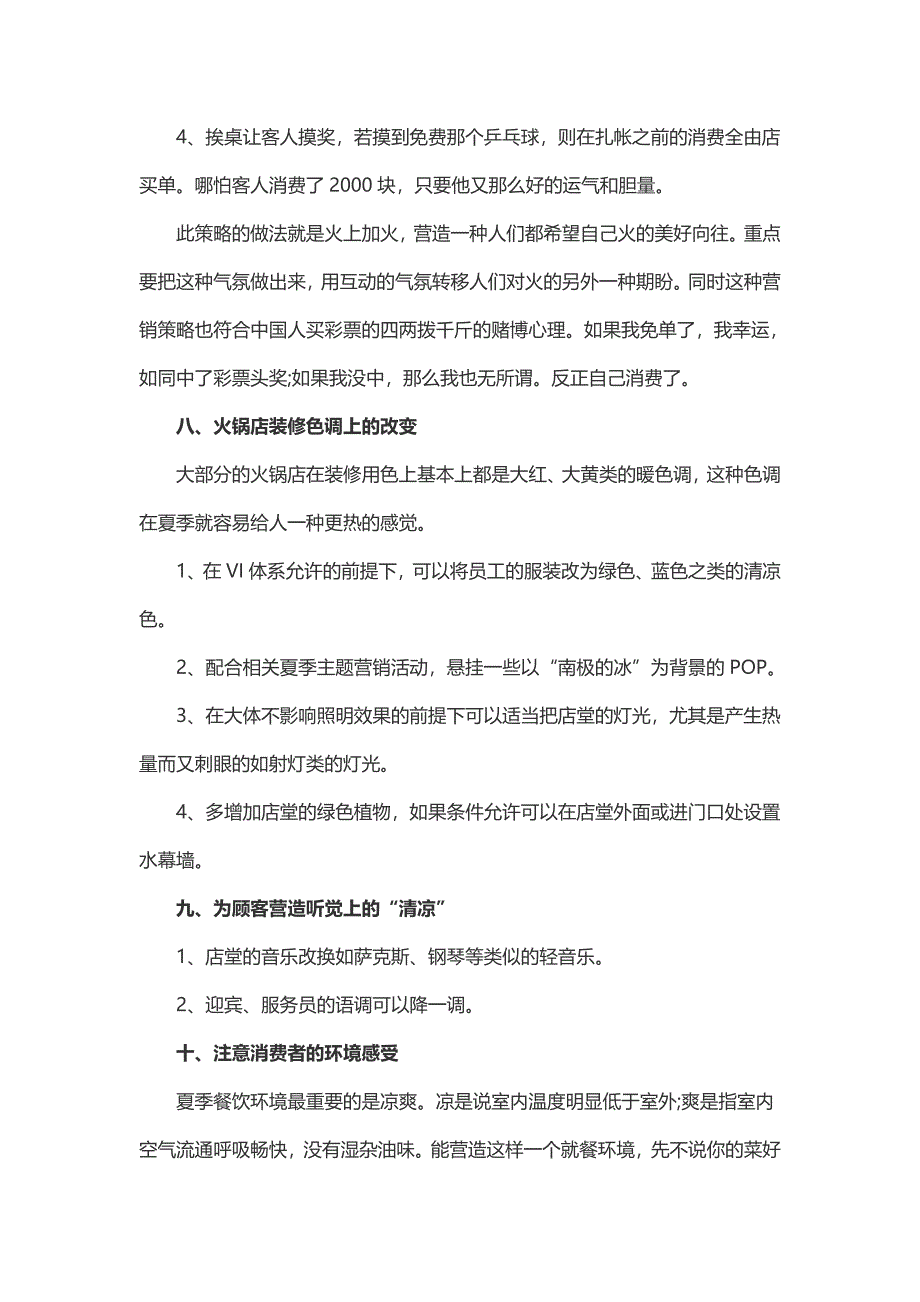 4、挨桌让客人摸奖，若摸到免费那个乒乓球，则在扎帐之前的消费全由店买单。哪怕客人消费了 2000 块，只要他又那么好的运气和胆量。

此策略的做法就是火上加火，营造一种人们都希望自己火的美好向往。重点要把这种气氛做出来，用互动的气氛转移人们对火的另外一种期盼。同时这种营销策略也符合中国人买彩票的四两拨千斤的赌博心理。如果我免单了，我幸运，如同中了彩票头奖;如果我没中，那么我也无所谓。反正自己消费了。

八、火锅店装修色调上的改变

大部分的火锅店在装修用色上基本上都是大红、大黄类的暖色调，这种色调在夏季就容易给人一种更热的感觉。

1、在 VI 体系允许的前提下，可以将员工的服装改为绿色、蓝色之类的清凉色。

2、配合相关夏季主题营销活动，悬挂一些以“南极的冰”为背景的 POP。

3、在大体不影响照明效果的前提下可以适当把店堂的灯光，尤其是产生热量而又刺眼的如射灯类的灯光。

4、多增加店堂的绿色植物，如果条件允许可以在店堂外面或进门口处设置水幕墙。

九、为顾客营造听觉上的“清凉”

1、店堂的音乐改换如萨克斯、钢琴等类似的轻音乐。

2、迎宾、服务员的语调可以降一调。

十、注意消费者的环境感受

夏季餐饮环境最重要的是凉爽。凉是说室内温度明显低于室外;爽是指室内空气流通呼吸畅快，没有湿杂油味。能营造这样一个就餐环境，先不说你的菜好